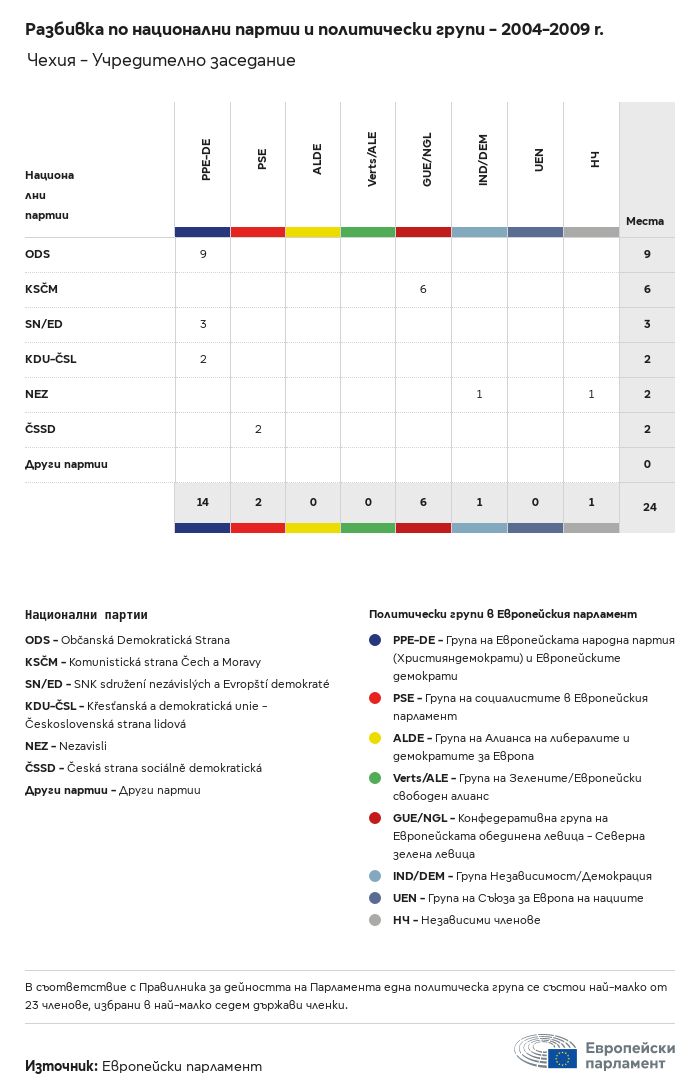 Разбивка по национални партии и политически групи - 2004-2009 г.

Чехия - Учредително заседание

| Национални партии | PPE-DE | PSE | ALDE | Verts/ALE | GUE/NGL | IND/DEM | UEN | НЧ | Места |
|---|---|---|---|---|---|---|---|---|---|
| ODS | 9 | | | | | | | | 9 |
| KSČM | | | | | 6 | | | | 6 |
| SN/ED | 3 | | | | | | | | 3 |
| KDU-ČSL | 2 | | | | | | | | 2 |
| NEZ | | | | | | 1 | | 1 | 2 |
| ČSSD | | 2 | | | | | | | 2 |
| Други партии | | | | | | | | | 0 |
| | 14 | 2 | 0 | 0 | 6 | 1 | 0 | 1 | 24 |

Национални партии

ODS - Občanská Demokratická Strana

KSČM - Komunistická strana Čech a Moravy

SN/ED - SNK sdružení nezávislých a Evropští demokraté

KDU-ČSL - Křesťanská a demokratická unie - Československá strana lidová

NEZ - Nezavisli

ČSSD - Česká strana sociálně demokratická

Други партии - Други партии

Политически групи в Европейския парламент

PPE-DE - Група на Европейската народна партия (Християндемократи) и Европейските демократи

PSE - Група на социалистите в Европейския парламент

ALDE - Група на Алианса на либералите и демократите за Европа

Verts/ALE - Група на Зелените/Европейски свободен алианс

GUE/NGL - Конфедеративна група на Европейската обединена левица - Северна зелена левица

IND/DEM - Група Независимост/Демокрация

UEN - Група на Съюза за Европа на нациите

НЧ - Независими членове

В съответствие с Правилника за дейността на Парламента една политическа група се състои най-малко от 23 членове, избрани в най-малко седем държави членки.

Източник: Европейски парламент

Европейски парламент